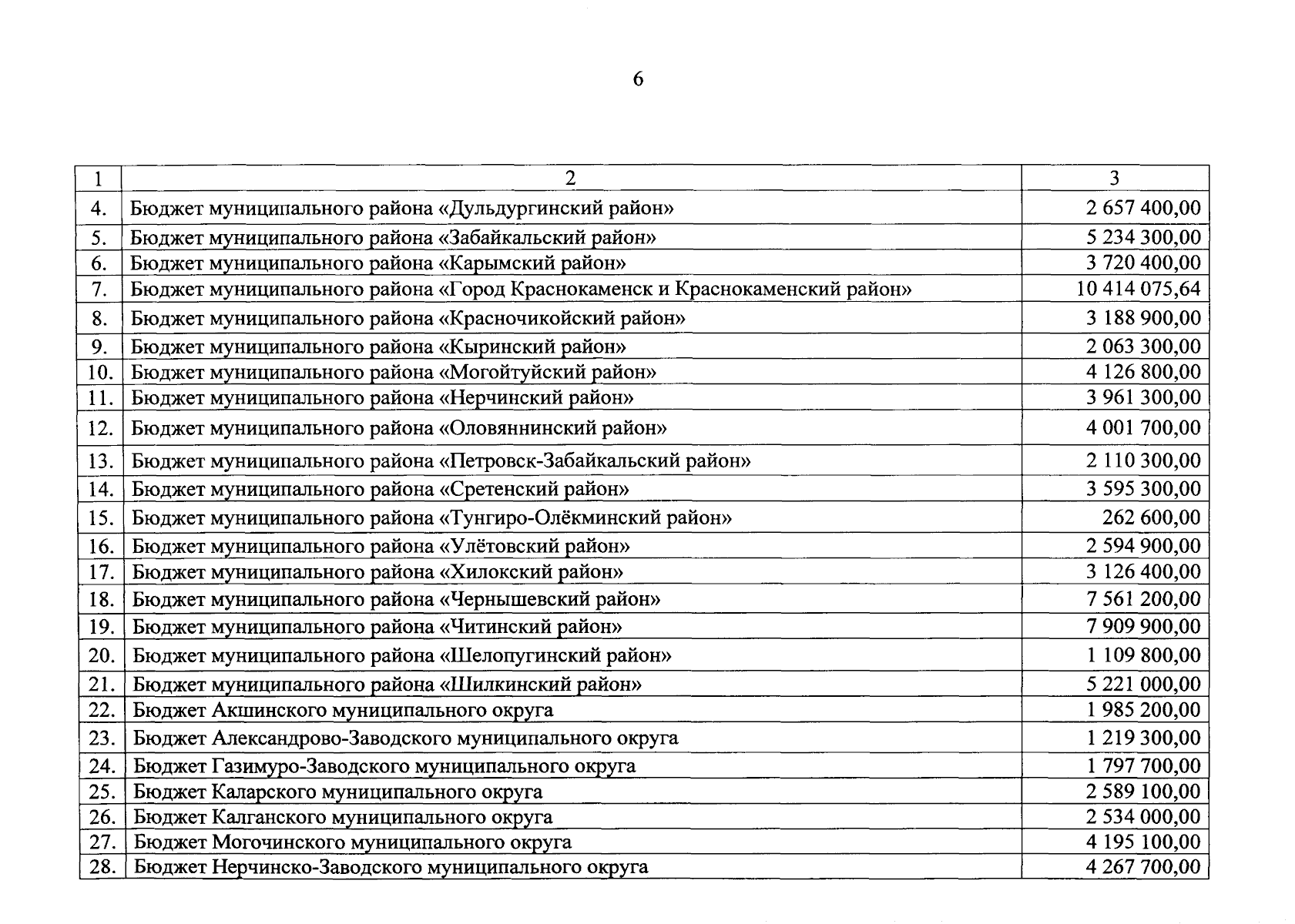 6

| 1 | 2 | 3 |
|---|---|---|
| 4. | Бюджет муниципального района «Дульдургинский район» | 2 657 400,00 |
| 5. | Бюджет муниципального района «Забайкальский район» | 5 234 300,00 |
| 6. | Бюджет муниципального района «Карымский район» | 3 720 400,00 |
| 7. | Бюджет муниципального района «Город Краснокаменск и Краснокаменский район» | 10 414 075,64 |
| 8. | Бюджет муниципального района «Красночикойский район» | 3 188 900,00 |
| 9. | Бюджет муниципального района «Кыринский район» | 2 063 300,00 |
| 10. | Бюджет муниципального района «Могойтуйский район» | 4 126 800,00 |
| 11. | Бюджет муниципального района «Нерчинский район» | 3 961 300,00 |
| 12. | Бюджет муниципального района «Оловяннинский район» | 4 001 700,00 |
| 13. | Бюджет муниципального района «Петровск-Забайкальский район» | 2 110 300,00 |
| 14. | Бюджет муниципального района «Сретенский район» | 3 595 300,00 |
| 15. | Бюджет муниципального района «Тунгиро-Олёкминский район» | 262 600,00 |
| 16. | Бюджет муниципального района «Улётовский район» | 2 594 900,00 |
| 17. | Бюджет муниципального района «Хилокский район» | 3 126 400,00 |
| 18. | Бюджет муниципального района «Чернышевский район» | 7 561 200,00 |
| 19. | Бюджет муниципального района «Читинский район» | 7 909 900,00 |
| 20. | Бюджет муниципального района «Шелопугинский район» | 1 109 800,00 |
| 21. | Бюджет муниципального района «Шилкинский район» | 5 221 000,00 |
| 22. | Бюджет Акшинского муниципального округа | 1 985 200,00 |
| 23. | Бюджет Александрово-Заводского муниципального округа | 1 219 300,00 |
| 24. | Бюджет Газимуро-Заводского муниципального округа | 1 797 700,00 |
| 25. | Бюджет Каларского муниципального округа | 2 589 100,00 |
| 26. | Бюджет Калганского муниципального округа | 2 534 000,00 |
| 27. | Бюджет Могочинского муниципального округа | 4 195 100,00 |
| 28. | Бюджет Нерчинско-Заводского муниципального округа | 4 267 700,00 |